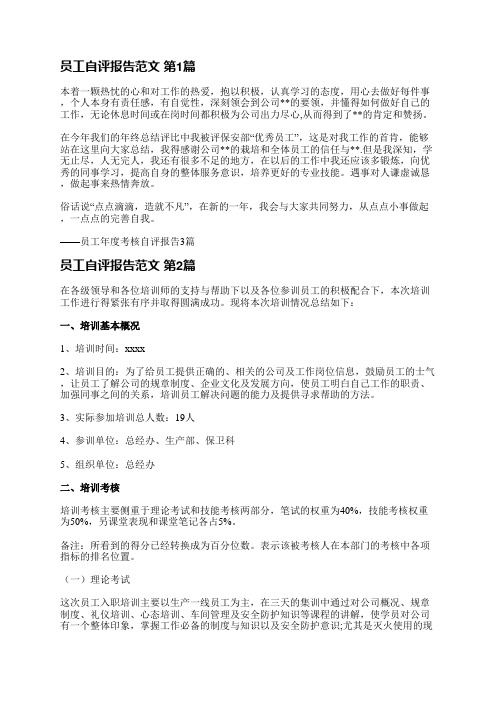 员工自评报告范文 第1篇

本着一颗热忱的心和对工作的热爱，抱以积极，认真学习的态度，用心去做好每件事，个人本身有责任感，有自觉性，深刻领会到公司**的要领，并懂得如何做好自己的工作，无论休息时间或在岗时间都积极为公司出力尽心,从而得到了**的肯定和赞扬。

在今年我们的年终总结评比中我被评保安部“优秀员工”，这是对我工作的首肯，能够站在这里向大家总结，我得感谢公司**的栽培和全体员工的信任与**.但是我深知，学无止尽，人无完人，我还有很多不足的地方，在以后的工作中我还应该多锻炼，向优秀的同事学习，提高自身的整体服务意识，培养更好的专业技能。遇事对人谦虚诚恳，做起事来热情奔放。

俗话说“点点滴滴，造就不凡”，在新的一年，我会与大家共同努力，从点点小事做起，一点点的完善自我。

——员工年度考核自评报告3篇

员工自评报告范文 第2篇

在各级领导和各位培训师的支持与帮助下以及各位参训员工的积极配合下，本次培训工作进行得紧张有序并取得圆满成功。现将本次培训情况总结如下：

一、培训基本概况

1、培训时间：xxxx

2、培训目的：为了给员工提供正确的、相关的公司及工作岗位信息，鼓励员工的士气，让员工了解公司的规章制度、企业文化及发展方向，使员工明白自己工作的职责、加强同事之间的关系，培训员工解决问题的能力及提供寻求帮助的方法。

3、实际参加培训总人数：19人

4、参训单位：总经办、生产部、保卫科

5、组织单位：总经办

二、培训考核

培训考核主要侧重于理论考试和技能考核两部分，笔试的权重为40%，技能考核权重为50%，另课堂表现和课堂笔记各占5%。

备注：所看到的得分已经转换成为百分位数。表示该被考核人在本部门的考核中各项指标的排名位置。

（一）理论考试

这次员工入职培训主要以生产一线员工为主，在三天的集训中通过对公司概况、规章制度、礼仪培训、心态培训、车间管理及安全防护知识等课程的讲解，使学员对公司有一个整体印象，掌握工作必备的制度与知识以及安全防护意识;尤其是灭火使用的现